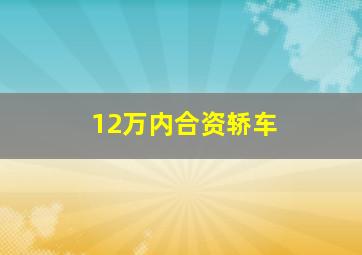 12万内合资轿车